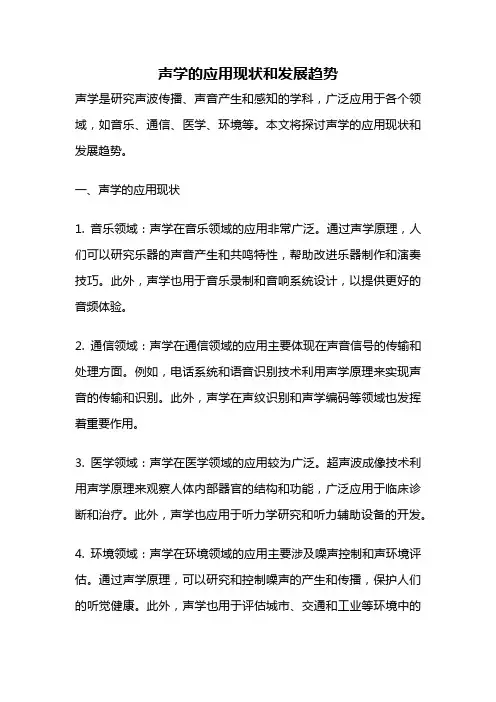 声学的应用现状和发展趋势

声学是研究声波传播、声音产生和感知的学科，广泛应用于各个领域，如音乐、通信、医学、环境等。本文将探讨声学的应用现状和发展趋势。

一、声学的应用现状

1. 音乐领域：声学在音乐领域的应用非常广泛。通过声学原理，人们可以研究乐器的声音产生和共鸣特性，帮助改进乐器制作和演奏技巧。此外，声学也用于音乐录制和音响系统设计，以提供更好的音频体验。

2. 通信领域：声学在通信领域的应用主要体现在声音信号的传输和处理方面。例如，电话系统和语音识别技术利用声学原理来实现声音的传输和识别。此外，声学在声纹识别和声学编码等领域也发挥着重要作用。

3. 医学领域：声学在医学领域的应用较为广泛。超声波成像技术利用声学原理来观察人体内部器官的结构和功能，广泛应用于临床诊断和治疗。此外，声学也应用于听力学研究和听力辅助设备的开发。

4. 环境领域：声学在环境领域的应用主要涉及噪声控制和声环境评估。通过声学原理，可以研究和控制噪声的产生和传播，保护人们的听觉健康。此外，声学也用于评估城市、交通和工业等环境中的